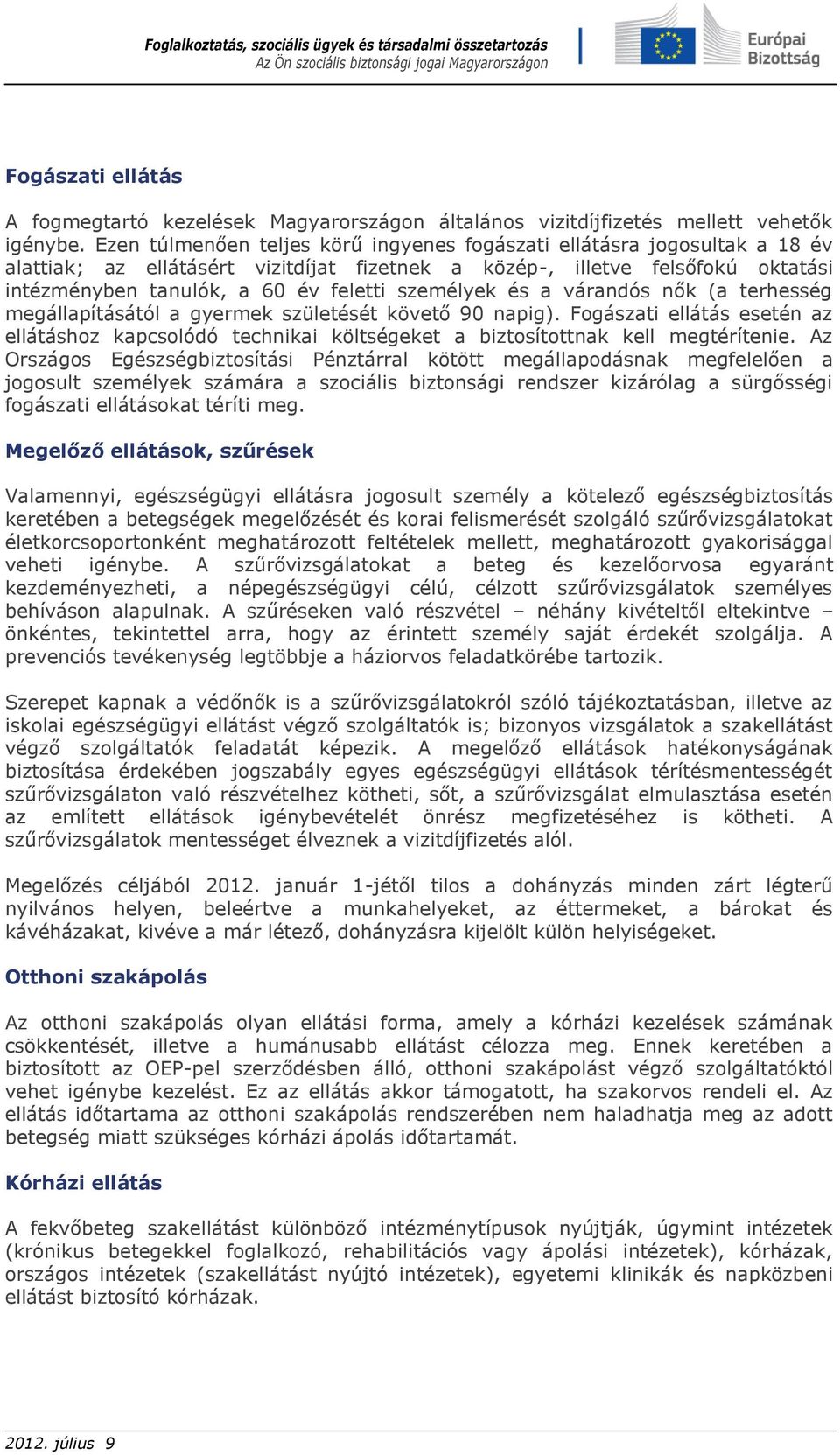 Foglalkoztatás, szociális ügyek és társadalmi összetartozás
Az Ön szociális biztonsági jogai Magyarországon

Európai Bizottság

Fogászati ellátás

A fogmegtartó kezelések Magyarországon általános vizitdíjfizetés mellett vehetők igénybe. Ezen túlmenően teljes körű ingyenes fogászati ellátásra jogosultak a 18 év alattiak; az ellátásért vizitdíjat fizetnek a közép-, illetve felsőfokú oktatási intézményben tanulók, a 60 év feletti személyek és a várandós nők (a terhesség megállapításától a gyermek születését követő 90 napig). Fogászati ellátás esetén az ellátáshoz kapcsolódó technikai költségeket a biztosítottnak kell megtérítenie. Az Országos Egészségbiztosítási Pénztárral kötött megállapodásnak megfelelően a jogosult személyek számára a szociális biztonsági rendszer kizárólag a sürgősségi fogászati ellátásokat téríti meg.

Megelőző ellátások, szűrések

Valamennyi, egészségügyi ellátásra jogosult személy a kötelező egészségbiztosítás keretében a betegségek megelőzését és korai felismerését szolgáló szűrővizsgálatokat életkorcsoportonként meghatározott feltételek mellett, meghatározott gyakorisággal veheti igénybe. A szűrővizsgálatokat a beteg és kezelőorvosa egyaránt kezdeményezheti, a népegészségügyi célú, célzott szűrővizsgálatok személyes behíváson alapulnak. A szűréseken való részvétel – néhány kivételtől eltekintve – önkéntes, tekintettel arra, hogy az érintett személy saját érdekét szolgálja. A prevenciós tevékenység legtöbbje a háziorvos feladatkörébe tartozik.

Szerepet kapnak a védőnők is a szűrővizsgálatokról szóló tájékoztatásban, illetve az iskolai egészségügyi ellátást végző szolgáltatók is; bizonyos vizsgálatok a szakellátást végző szolgáltatók feladatát képezik. A megelőző ellátások hatékonyságának biztosítása érdekében jogszabály egyes egészségügyi ellátások térítésmentességét szűrővizsgálaton való részvételhez kötheti, sőt, a szűrővizsgálat elmulasztása esetén az említett ellátások igénybevételét önrész megfizetéséhez is kötheti. A szűrővizsgálatok mentességet élveznek a vizitdíjfizetés alól.

Megelőzés céljából 2012. január 1-jétől tilos a dohányzás minden zárt légterű nyilvános helyen, beleértve a munkahelyeket, az éttermeket, a bárokat és kávéházakat, kivéve a már létező, dohányzásra kijelölt külön helyiségeket.

Otthoni szakápolás

Az otthoni szakápolás olyan ellátási forma, amely a kórházi kezelések számának csökkentését, illetve a humánusabb ellátást célozza meg. Ennek keretében a biztosított az OEP-pel szerződésben álló, otthoni szakápolást végző szolgáltatóktól vehet igénybe kezelést. Ez az ellátás akkor támogatott, ha szakorvos rendeli el. Az ellátás időtartama az otthoni szakápolás rendszerében nem haladhatja meg az adott betegség miatt szükséges kórházi ápolás időtartamát.

Kórházi ellátás

A fekvőbeteg szakellátást különböző intézménytípusok nyújtják, úgymint intézetek (krónikus betegekkel foglalkozó, rehabilitációs vagy ápolási intézetek), kórházak, országos intézetek (szakellátást nyújtó intézetek), egyetemi klinikák és napközbeni ellátást biztosító kórházak.

2012. július 9